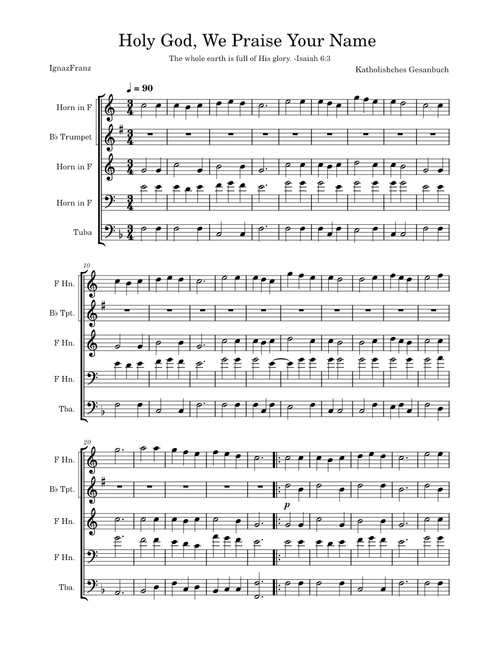 Holy God, We Praise Your Name

The whole earth is full of His glory. -Isaiah 6:3

IgnazFranz

Katholishches Gesanbuch

♩ = 90

Horn in F

B♭ Trumpet

Horn in F

Horn in F

Tuba

10

F Hn.

B♭ Tpt.

F Hn.

F Hn.

Tba.

20

F Hn.

B♭ Tpt.

F Hn.

F Hn.

Tba.

p